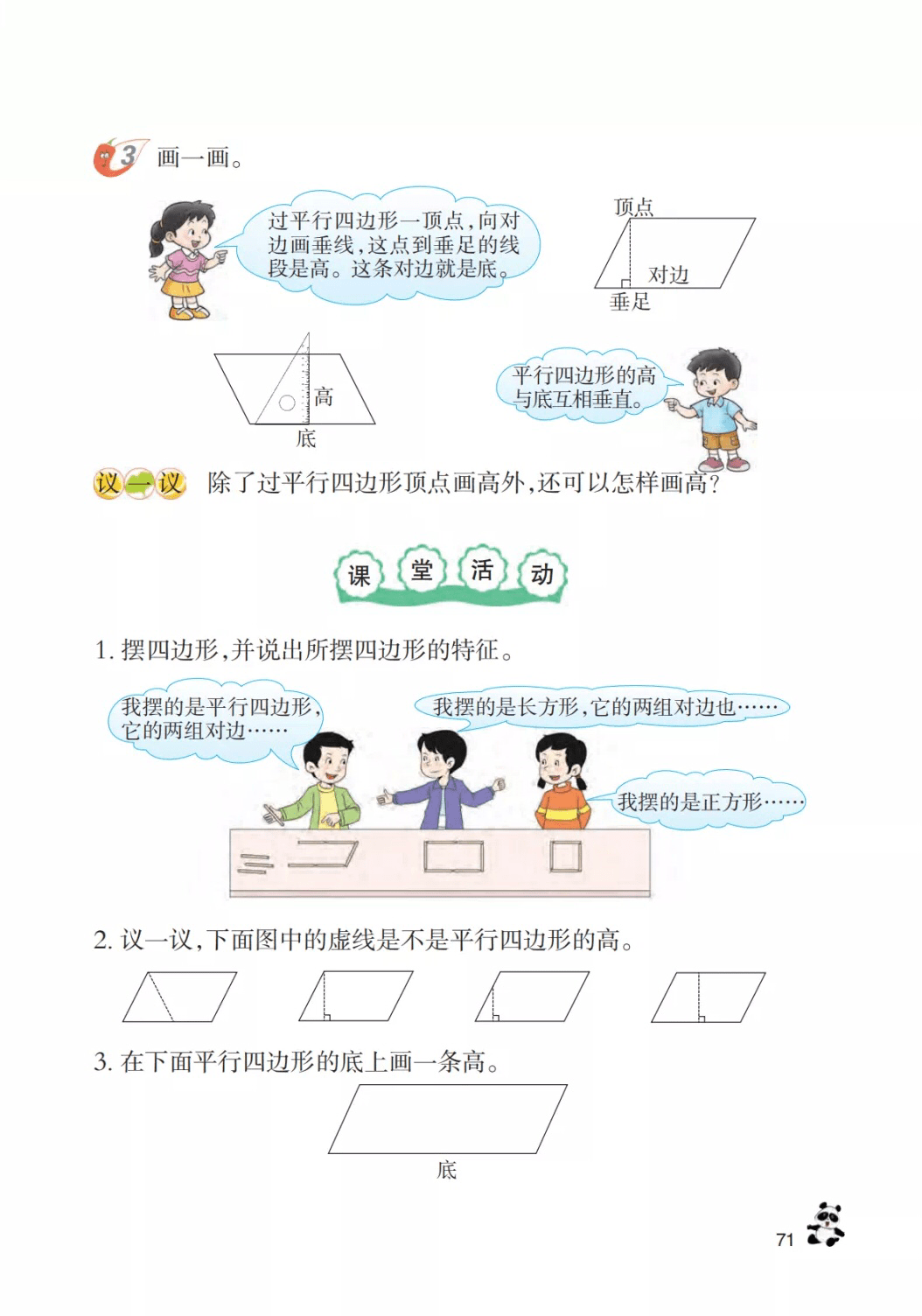 3 画一画。

过平行四边形一顶点，向对边画垂线，这点到垂足的线段是高。这条对边就是底。

顶点

对边

垂足

高

底

平行四边形的高与底互相垂直。

议一议 除了过平行四边形顶点画高外，还可以怎样画高？

课堂活动

1. 摆四边形，并说出所摆四边形的特征。

我摆的是平行四边形，它的两组对边……

我摆的是长方形，它的两组对边也……

我摆的是正方形……

2. 议一议，下面图中的虚线是不是平行四边形的高。

3. 在下面平行四边形的底上画一条高。

底

71